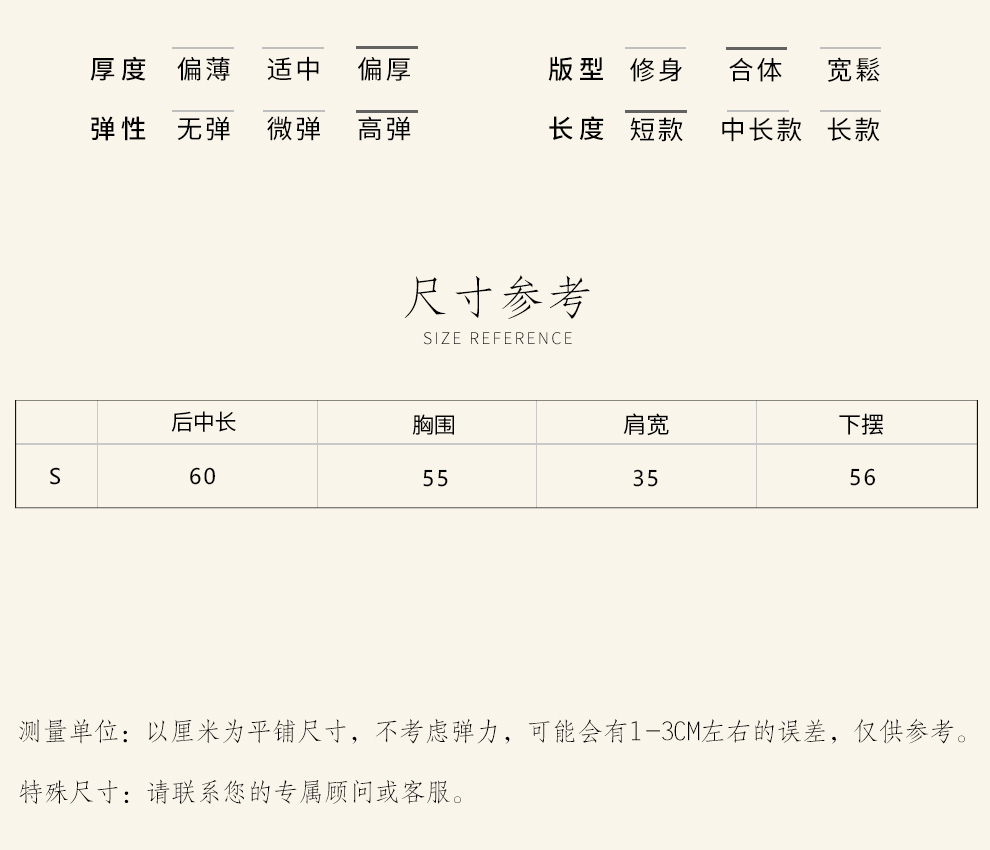 厚度 偏薄 适中 偏厚
弹性 无弹 微弹 高弹

版型 修身 合体 宽鬆
长度 短款 中长款 长款

尺寸参考
SIZE REFERENCE

|  | 后中长 | 胸围 | 肩宽 | 下摆 |
|---|---|---|---|---|
| S | 60 | 55 | 35 | 56 |

测量单位：以厘米为平铺尺寸，不考虑弹力，可能会有1-3CM左右的误差，仅供参考。

特殊尺寸：请联系您的专属顾问或客服。